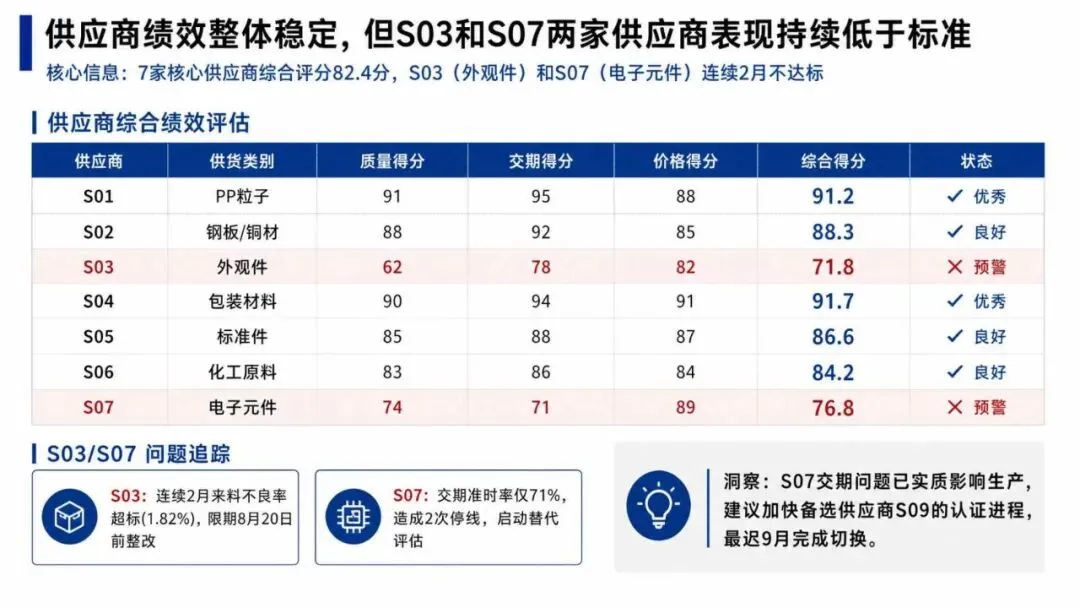 供应商绩效整体稳定，但S03和S07两家供应商表现持续低于标准

核心信息：7家核心供应商综合评分82.4分，S03（外观件）和S07（电子元件）连续2月不达标

供应商综合绩效评估

| 供应商 | 供货类别 | 质量得分 | 交期得分 | 价格得分 | 综合得分 | 状态 |
|---|---|---|---|---|---|---|
| S01 | PP粒子 | 91 | 95 | 88 | 91.2 | ✓ 优秀 |
| S02 | 钢板/铜材 | 88 | 92 | 85 | 88.3 | ✓ 良好 |
| S03 | 外观件 | 62 | 78 | 82 | 71.8 | ✕ 预警 |
| S04 | 包装材料 | 90 | 94 | 91 | 91.7 | ✓ 优秀 |
| S05 | 标准件 | 85 | 88 | 87 | 86.6 | ✓ 良好 |
| S06 | 化工原料 | 83 | 86 | 84 | 84.2 | ✓ 良好 |
| S07 | 电子元件 | 74 | 71 | 89 | 76.8 | ✕ 预警 |

S03/S07 问题追踪

S03：连续2月来料不良率超标(1.82%)，限期8月20日前整改

S07：交期准时率仅71%，造成2次停线，启动替代评估

洞察：S07交期问题已实质影响生产，建议加快备选供应商S09的认证进程，最迟9月完成切换。